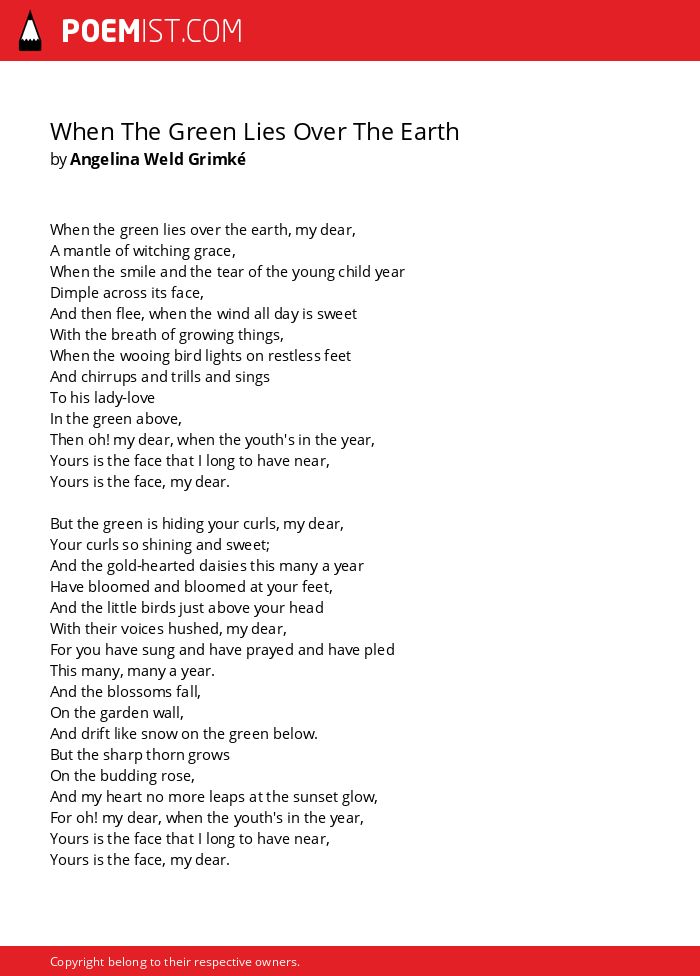 POEMIST.COM

When The Green Lies Over The Earth
by Angelina Weld Grimké

When the green lies over the earth, my dear,
A mantle of witching grace,
When the smile and the tear of the young child year
Dimple across its face,
And then flee, when the wind all day is sweet
With the breath of growing things,
When the wooing bird lights on restless feet
And chirrups and trills and sings
To his lady-love
In the green above,
Then oh! my dear, when the youth's in the year,
Yours is the face that I long to have near,
Yours is the face, my dear.

But the green is hiding your curls, my dear,
Your curls so shining and sweet;
And the gold-hearted daisies this many a year
Have bloomed and bloomed at your feet,
And the little birds just above your head
With their voices hushed, my dear,
For you have sung and have prayed and have pled
This many, many a year.
And the blossoms fall,
On the garden wall,
And drift like snow on the green below.
But the sharp thorn grows
On the budding rose,
And my heart no more leaps at the sunset glow,
For oh! my dear, when the youth's in the year,
Yours is the face that I long to have near,
Yours is the face, my dear.

Copyright belong to their respective owners.